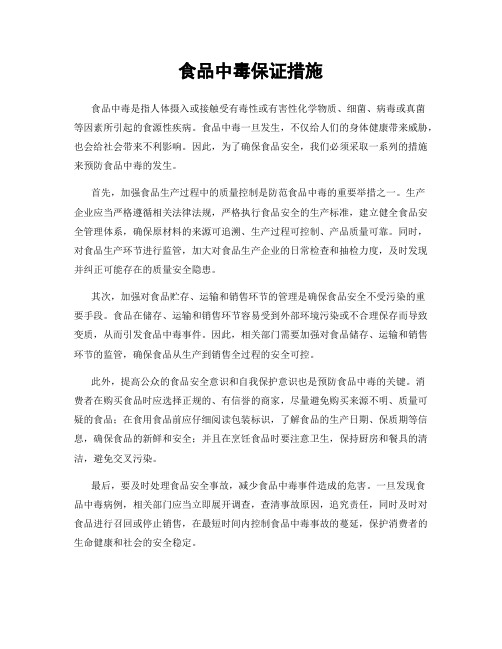 食品中毒保证措施

食品中毒是指人体摄入或接触受有毒性或有害性化学物质、细菌、病毒或真菌等因素所引起的食源性疾病。食品中毒一旦发生，不仅给人们的身体健康带来威胁，也会给社会带来不利影响。因此，为了确保食品安全，我们必须采取一系列的措施来预防食品中毒的发生。

首先，加强食品生产过程中的质量控制是防范食品中毒的重要举措之一。生产企业应当严格遵循相关法律法规，严格执行食品安全的生产标准，建立健全食品安全管理体系，确保原材料的来源可追溯、生产过程可控制、产品质量可靠。同时，对食品生产环节进行监管，加大对食品生产企业的日常检查和抽检力度，及时发现并纠正可能存在的质量安全隐患。

其次，加强对食品贮存、运输和销售环节的管理是确保食品安全不受污染的重要手段。食品在储存、运输和销售环节容易受到外部环境污染或不合理保存而导致变质，从而引发食品中毒事件。因此，相关部门需要加强对食品储存、运输和销售环节的监管，确保食品从生产到销售全过程的安全可控。

此外，提高公众的食品安全意识和自我保护意识也是预防食品中毒的关键。消费者在购买食品时应选择正规的、有信誉的商家，尽量避免购买来源不明、质量可疑的食品；在食用食品前应仔细阅读包装标识，了解食品的生产日期、保质期等信息，确保食品的新鲜和安全；并且在烹饪食品时要注意卫生，保持厨房和餐具的清洁，避免交叉污染。

最后，要及时处理食品安全事故，减少食品中毒事件造成的危害。一旦发现食品中毒病例，相关部门应当立即展开调查，查清事故原因，追究责任，同时及时对食品进行召回或停止销售，在最短时间内控制食品中毒事故的蔓延，保护消费者的生命健康和社会的安全稳定。